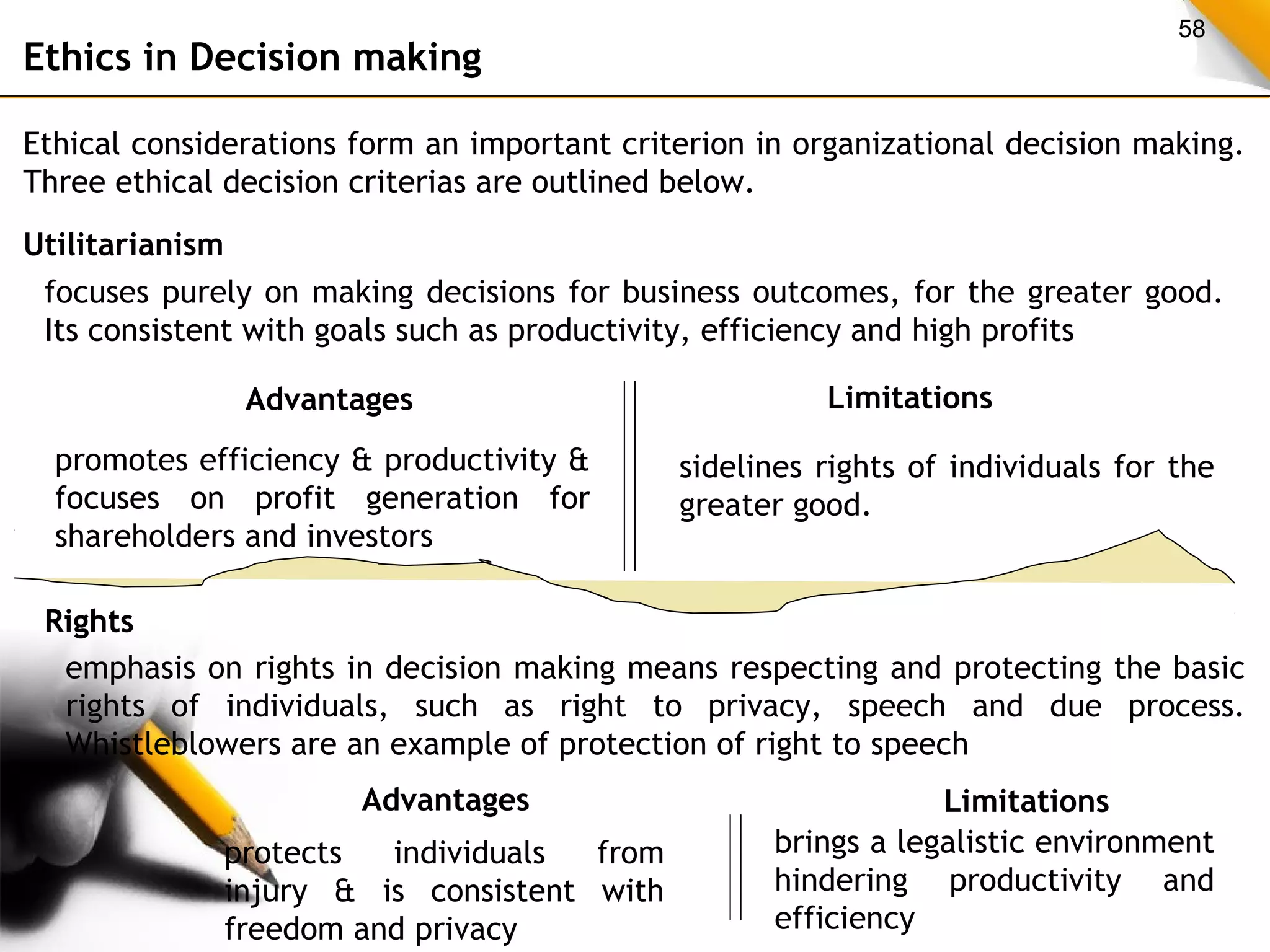 58

Ethics in Decision making

Ethical considerations form an important criterion in organizational decision making. Three ethical decision criterias are outlined below.

Utilitarianism

focuses purely on making decisions for business outcomes, for the greater good. Its consistent with goals such as productivity, efficiency and high profits

Advantages

promotes efficiency & productivity & focuses on profit generation for shareholders and investors

Limitations

sidelines rights of individuals for the greater good.

Rights

emphasis on rights in decision making means respecting and protecting the basic rights of individuals, such as right to privacy, speech and due process. Whistleblowers are an example of protection of right to speech

Advantages

protects individuals from injury & is consistent with freedom and privacy

Limitations

brings a legalistic environment hindering productivity and efficiency